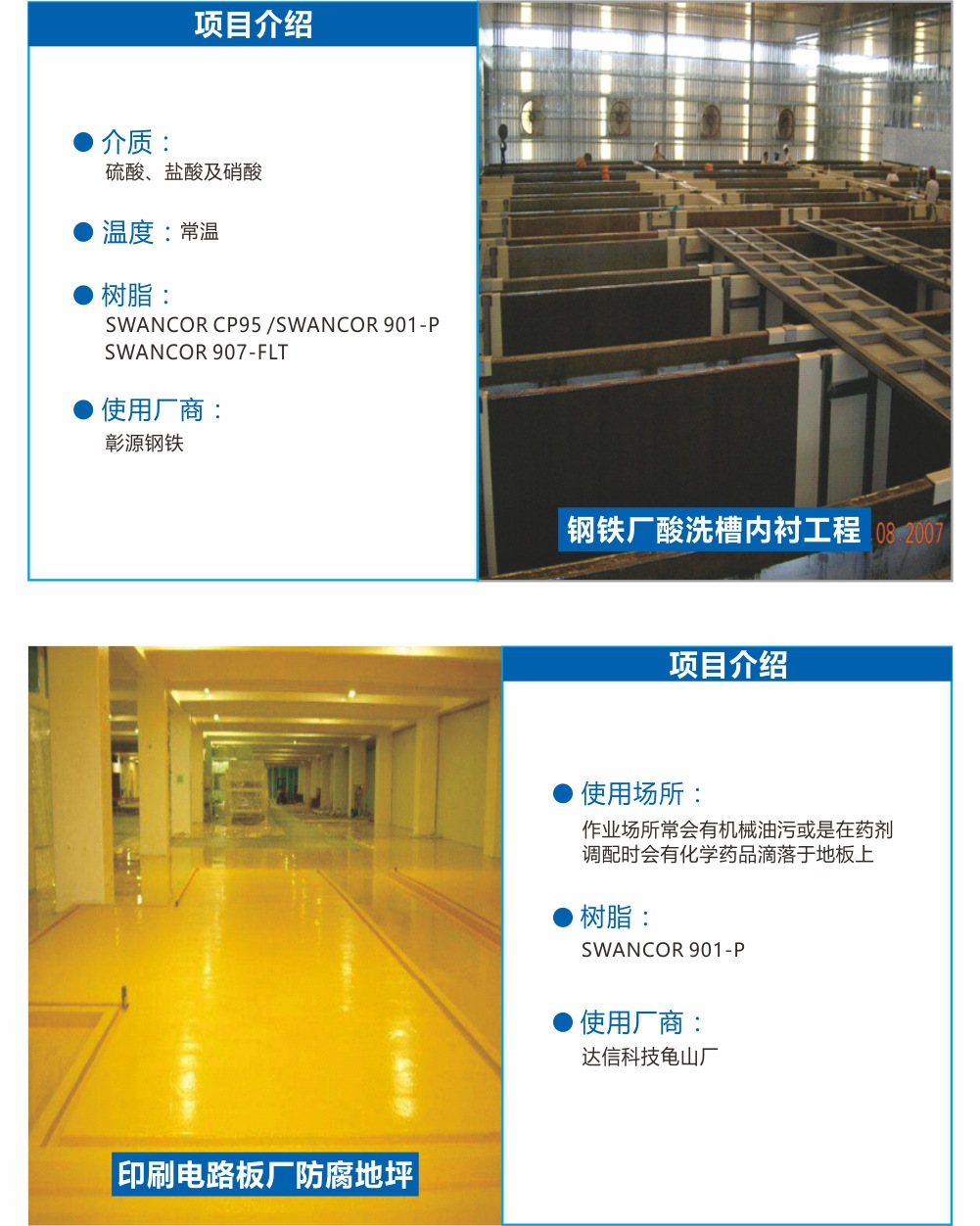 项目介绍

● 介质：
硫酸、盐酸及硝酸

● 温度：常温

● 树脂：
SWANCOR CP95 /SWANCOR 901-P
SWANCOR 907-FLT

● 使用厂商：
彰源钢铁

钢铁厂酸洗槽内衬工程 08 2007

项目介绍

● 使用场所：
作业场所常会有机械油污或是在药剂调配时会有化学药品滴落于地板上

● 树脂：
SWANCOR 901-P

● 使用厂商：
达信科技龟山厂

印刷电路板厂防腐地坪